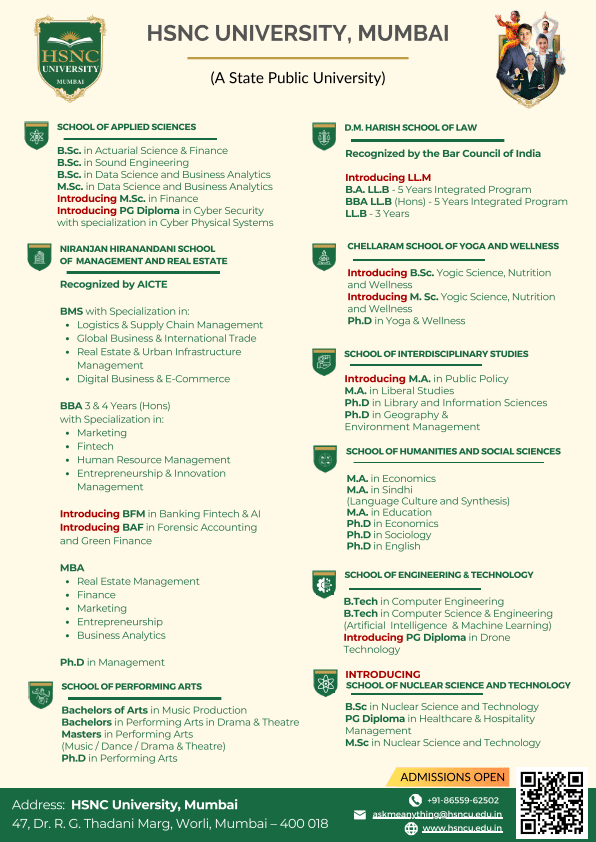 HSNC UNIVERSITY MUMBAI

HSNC UNIVERSITY, MUMBAI

(A State Public University)

SCHOOL OF APPLIED SCIENCES

B.Sc. in Actuarial Science & Finance
B.Sc. in Sound Engineering
B.Sc. in Data Science and Business Analytics
M.Sc. in Data Science and Business Analytics
Introducing M.Sc. in Finance
Introducing PG Diploma in Cyber Security with specialization in Cyber Physical Systems

NIRANJAN HIRANANDANI SCHOOL OF MANAGEMENT AND REAL ESTATE

Recognized by AICTE

BMS with Specialization in:
• Logistics & Supply Chain Management
• Global Business & International Trade
• Real Estate & Urban Infrastructure Management
• Digital Business & E-Commerce

BBA 3 & 4 Years (Hons) with Specialization in:
• Marketing
• Fintech
• Human Resource Management
• Entrepreneurship & Innovation Management

Introducing BFM in Banking Fintech & AI
Introducing BAF in Forensic Accounting and Green Finance

MBA
• Real Estate Management
• Finance
• Marketing
• Entrepreneurship
• Business Analytics

Ph.D in Management

SCHOOL OF PERFORMING ARTS

Bachelors of Arts in Music Production
Bachelors in Performing Arts in Drama & Theatre
Masters in Performing Arts
(Music / Dance / Drama & Theatre)
Ph.D in Performing Arts

D.M. HARISH SCHOOL OF LAW

Recognized by the Bar Council of India

Introducing LL.M
B.A. LL.B - 5 Years Integrated Program
BBA LL.B (Hons) - 5 Years Integrated Program
LL.B - 3 Years

CHELLARAM SCHOOL OF YOGA AND WELLNESS

Introducing B.Sc. Yogic Science, Nutrition and Wellness
Introducing M. Sc. Yogic Science, Nutrition and Wellness
Ph.D in Yoga & Wellness

SCHOOL OF INTERDISCIPLINARY STUDIES

Introducing M.A. in Public Policy
M.A. in Liberal Studies
Ph.D in Library and Information Sciences
Ph.D in Geography & Environment Management

SCHOOL OF HUMANITIES AND SOCIAL SCIENCES

M.A. in Economics
M.A. in Sindhi
(Language Culture and Synthesis)
M.A. in Education
Ph.D in Economics
Ph.D in Sociology
Ph.D in English

SCHOOL OF ENGINEERING & TECHNOLOGY

B.Tech in Computer Engineering
B.Tech in Computer Science & Engineering (Artificial Intelligence & Machine Learning)
Introducing PG Diploma in Drone Technology

INTRODUCING
SCHOOL OF NUCLEAR SCIENCE AND TECHNOLOGY

B.Sc in Nuclear Science and Technology
PG Diploma in Healthcare & Hospitality Management
M.Sc in Nuclear Science and Technology

ADMISSIONS OPEN

Address: HSNC University, Mumbai
47, Dr. R. G. Thadani Marg, Worli, Mumbai – 400 018

+91-86559-62502
askmeanything@hsncu.edu.in
www.hsncu.edu.in